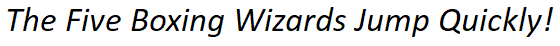 The Five Boxing Wizards Jump Quickly!